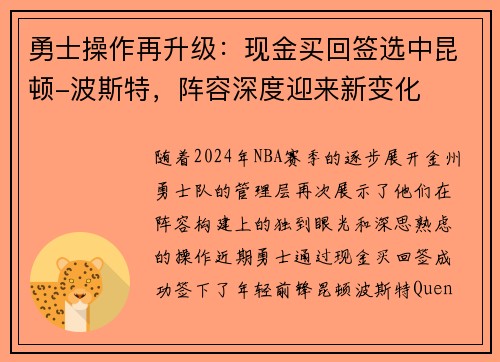 勇士操作再升级：现金买回签选中昆顿-波斯特，阵容深度迎来新变化

随着2024年NBA赛季的逐步展开金州勇士队的管理层再次展示了他们在阵容构建上的独到眼光和深思熟虑的操作近期勇士通过现金买回签成功签下了年轻前锋昆顿波斯特Quen